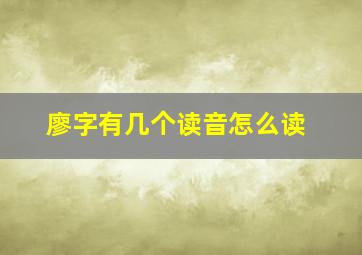 廖字有几个读音怎么读